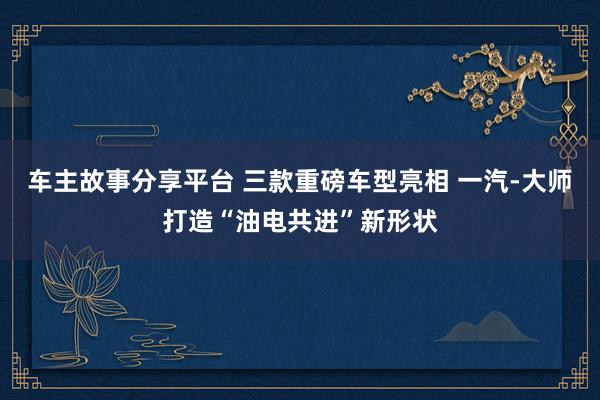 车主故事分享平台 三款重磅车型亮相 一汽-大师打造“油电共进”新形状